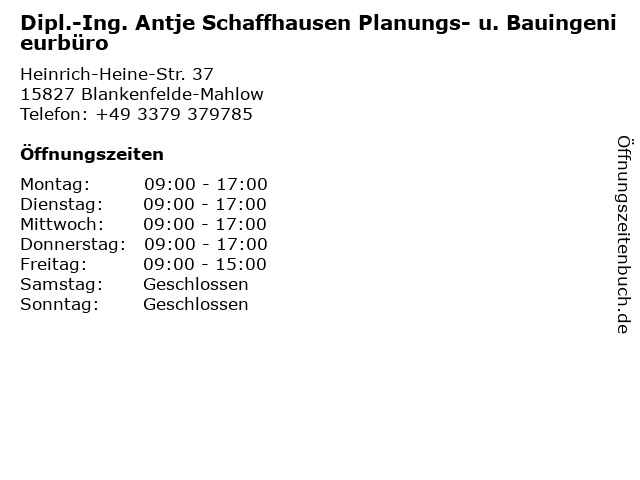 Dipl.-Ing. Antje Schaffhausen Planungs- u. Bauingenieurbüro

Heinrich-Heine-Str. 37
15827 Blankenfelde-Mahlow
Telefon: +49 3379 379785

Öffnungszeiten

| | |
|---|---|
| Montag: | 09:00 - 17:00 |
| Dienstag: | 09:00 - 17:00 |
| Mittwoch: | 09:00 - 17:00 |
| Donnerstag: | 09:00 - 17:00 |
| Freitag: | 09:00 - 15:00 |
| Samstag: | Geschlossen |
| Sonntag: | Geschlossen |

Öffnungszeitenbuch.de